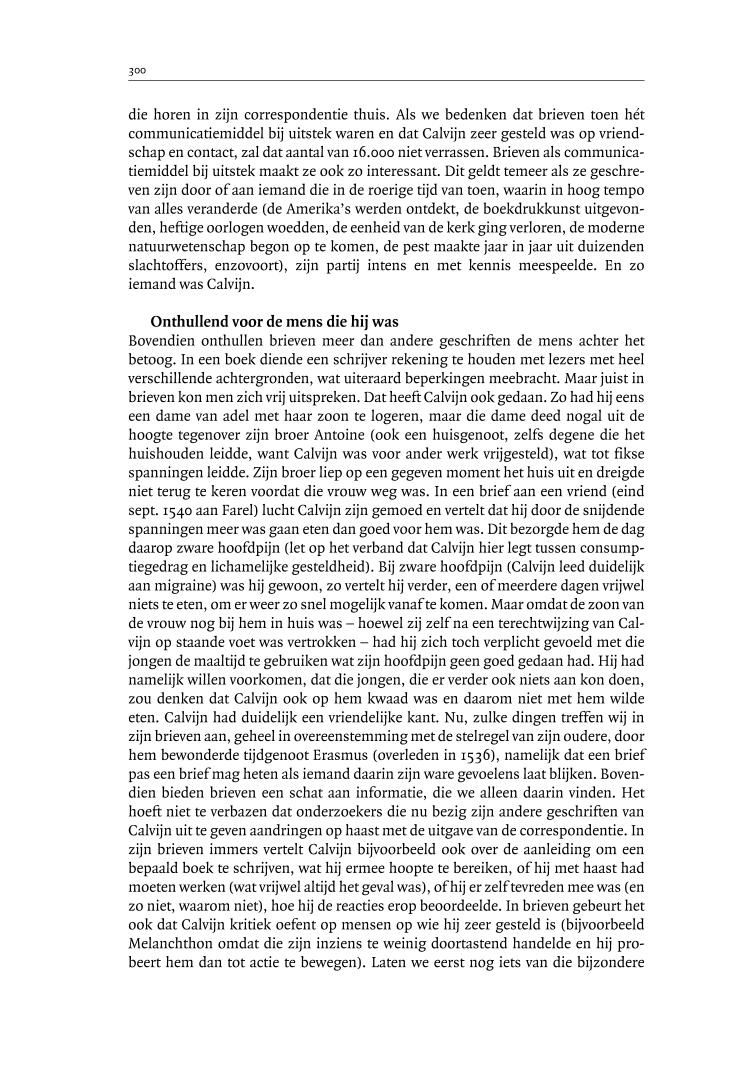 300

die horen in zijn correspondentie thuis. Als we bedenken dat brieven toen hét communicatiemiddel bij uitstek waren en dat Calvijn zeer gesteld was op vriendschap en contact, zal dat aantal van 16.000 niet verrassen. Brieven als communicatiemiddel bij uitstek maakt ze ook zo interessant. Dit geldt temeer als ze geschreven zijn door of aan iemand die in de roerige tijd van toen, waarin in hoog tempo van alles veranderde (de Amerika's werden ontdekt, de boekdrukkunst uitgevonden, heftige oorlogen woedden, de eenheid van de kerk ging verloren, de moderne natuurwetenschap begon op te komen, de pest maakte jaar in jaar uit duizenden slachtoffers, enzovoort), zijn partij intens en met kennis meespeelde. En zo iemand was Calvijn.

Onthullend voor de mens die hij was

Bovendien onthullen brieven meer dan andere geschriften de mens achter het betoog. In een boek diende een schrijver rekening te houden met lezers met heel verschillende achtergronden, wat uiteraard beperkingen meebracht. Maar juist in brieven kon men zich vrij uitspreken. Dat heeft Calvijn ook gedaan. Zo had hij eens een dame van adel met haar zoon te logeren, maar die dame deed nogal uit de hoogte tegenover zijn broer Antoine (ook een huisgenoot, zelfs degene die het huishouden leidde, want Calvijn was voor ander werk vrijgesteld), wat tot fikse spanningen leidde. Zijn broer liep op een gegeven moment het huis uit en dreigde niet terug te keren voordat die vrouw weg was. In een brief aan een vriend (eind sept. 1540 aan Farel) lucht Calvijn zijn gemoed en vertelt dat hij door de snijdende spanningen meer was gaan eten dan goed voor hem was. Dit bezorgde hem de dag daarop zware hoofdpijn (let op het verband dat Calvijn hier legt tussen consumptiegedrag en lichamelijke gesteldheid). Bij zware hoofdpijn (Calvijn leed duidelijk aan migraine) was hij gewoon, zo vertelt hij verder, een of meerdere dagen vrijwel niets te eten, om er weer zo snel mogelijk vanaf te komen. Maar omdat de zoon van de vrouw nog bij hem in huis was – hoewel zij zelf na een terechtwijzing van Calvijn op staande voet was vertrokken – had hij zich toch verplicht gevoeld met die jongen de maaltijd te gebruiken wat zijn hoofdpijn geen goed gedaan had. Hij had namelijk willen voorkomen, dat die jongen, die er verder ook niets aan kon doen, zou denken dat Calvijn ook op hem kwaad was en daarom niet met hem wilde eten. Calvijn had duidelijk een vriendelijke kant. Nu, zulke dingen treffen wij in zijn brieven aan, geheel in overeenstemming met de stelregel van zijn oudere, door hem bewonderde tijdgenoot Erasmus (overleden in 1536), namelijk dat een brief pas een brief mag heten als iemand daarin zijn ware gevoelens laat blijken. Bovendien bieden brieven een schat aan informatie, die we alleen daarin vinden. Het hoeft niet te verbazen dat onderzoekers die nu bezig zijn andere geschriften van Calvijn uit te geven aandringen op haast met de uitgave van de correspondentie. In zijn brieven immers vertelt Calvijn bijvoorbeeld ook over de aanleiding om een bepaald boek te schrijven, wat hij ermee hoopte te bereiken, of hij met haast had moeten werken (wat vrijwel altijd het geval was), of hij er zelf tevreden mee was (en zo niet, waarom niet), hoe hij de reacties erop beoordeelde. In brieven gebeurt het ook dat Calvijn kritiek oefent op mensen op wie hij zeer gesteld is (bijvoorbeeld Melanchthon omdat die zijn inziens te weinig doortastend handelde en hij probeert hem dan tot actie te bewegen). Laten we eerst nog iets van die bijzondere